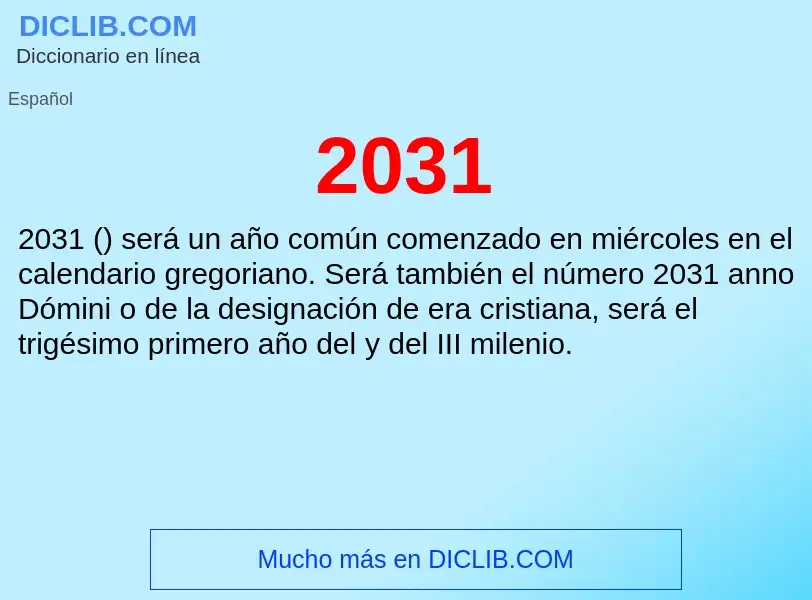 DICLIB.COM
Diccionario en línea

Español

2031

2031 () será un año común comenzado en miércoles en el calendario gregoriano. Será también el número 2031 anno Dómini o de la designación de era cristiana, será el trigésimo primero año del y del III milenio.

Mucho más en DICLIB.COM